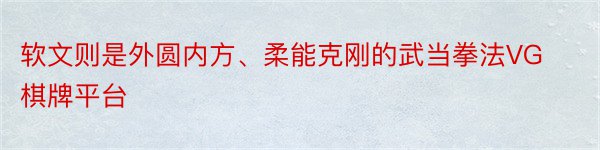 软文则是外圆内方、柔能克刚的武当拳法VG棋牌平台